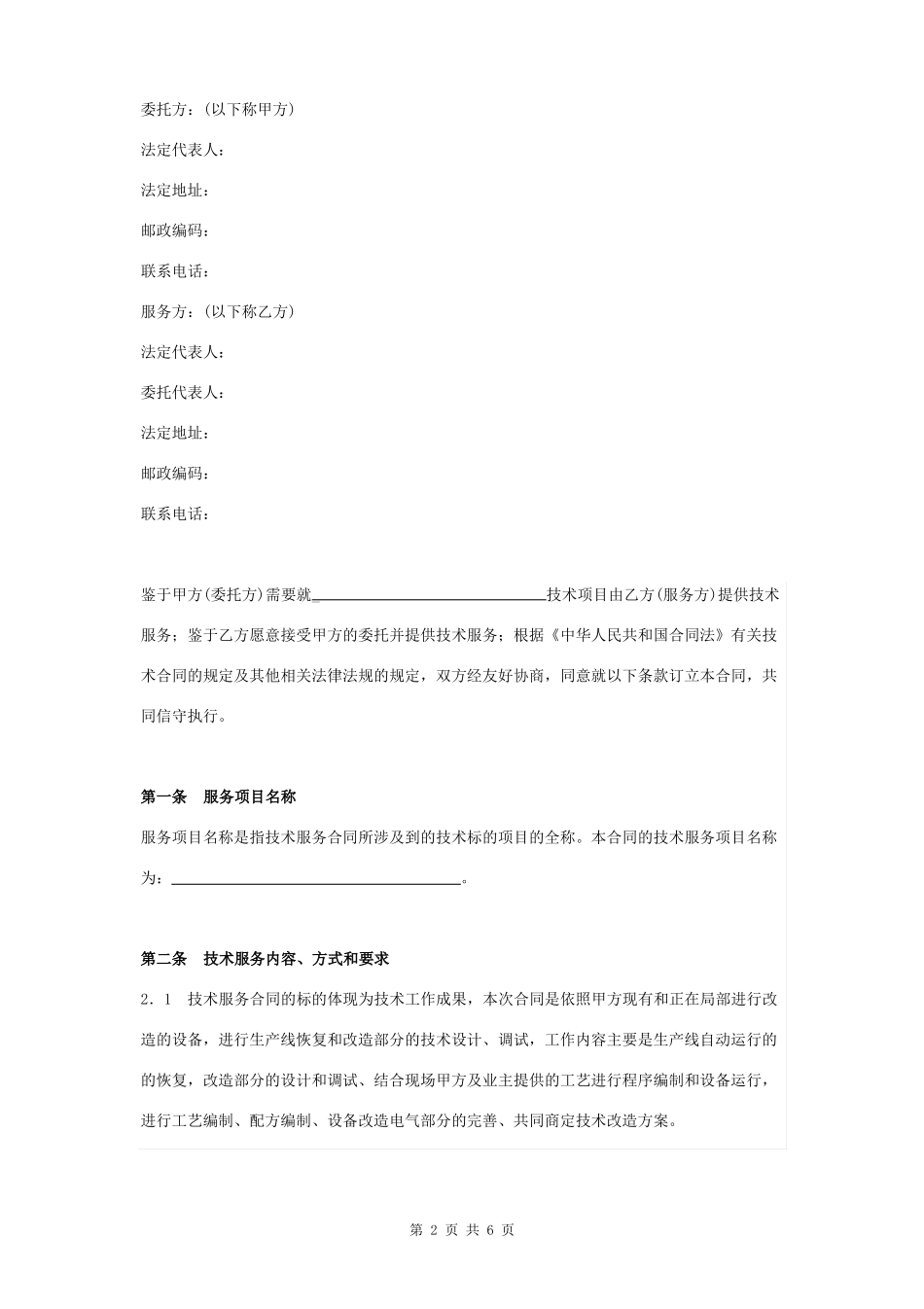 委托方：(以下称甲方)

法定代表人：

法定地址：

邮政编码：

联系电话：

服务方：(以下称乙方)

法定代表人：

委托代表人：

法定地址：

邮政编码：

联系电话：

鉴于甲方(委托方)需要就______________________________技术项目由乙方(服务方)提供技术服务；鉴于乙方愿意接受甲方的委托并提供技术服务；根据《中华人民共和国合同法》有关技术合同的规定及其他相关法律法规的规定，双方经友好协商，同意就以下条款订立本合同，共同信守执行。

第一条　服务项目名称

服务项目名称是指技术服务合同所涉及到的技术标的项目的全称。本合同的技术服务项目名称为：______________________________________。

第二条　技术服务内容、方式和要求

2．1　技术服务合同的标的体现为技术工作成果，本次合同是依照甲方现有和正在局部进行改造的设备，进行生产线恢复和改造部分的技术设计、调试，工作内容主要是生产线自动运行的的恢复，改造部分的设计和调试、结合现场甲方及业主提供的工艺进行程序编制和设备运行，进行工艺编制、配方编制、设备改造电气部分的完善、共同商定技术改造方案。

第 2 页 共 6 页